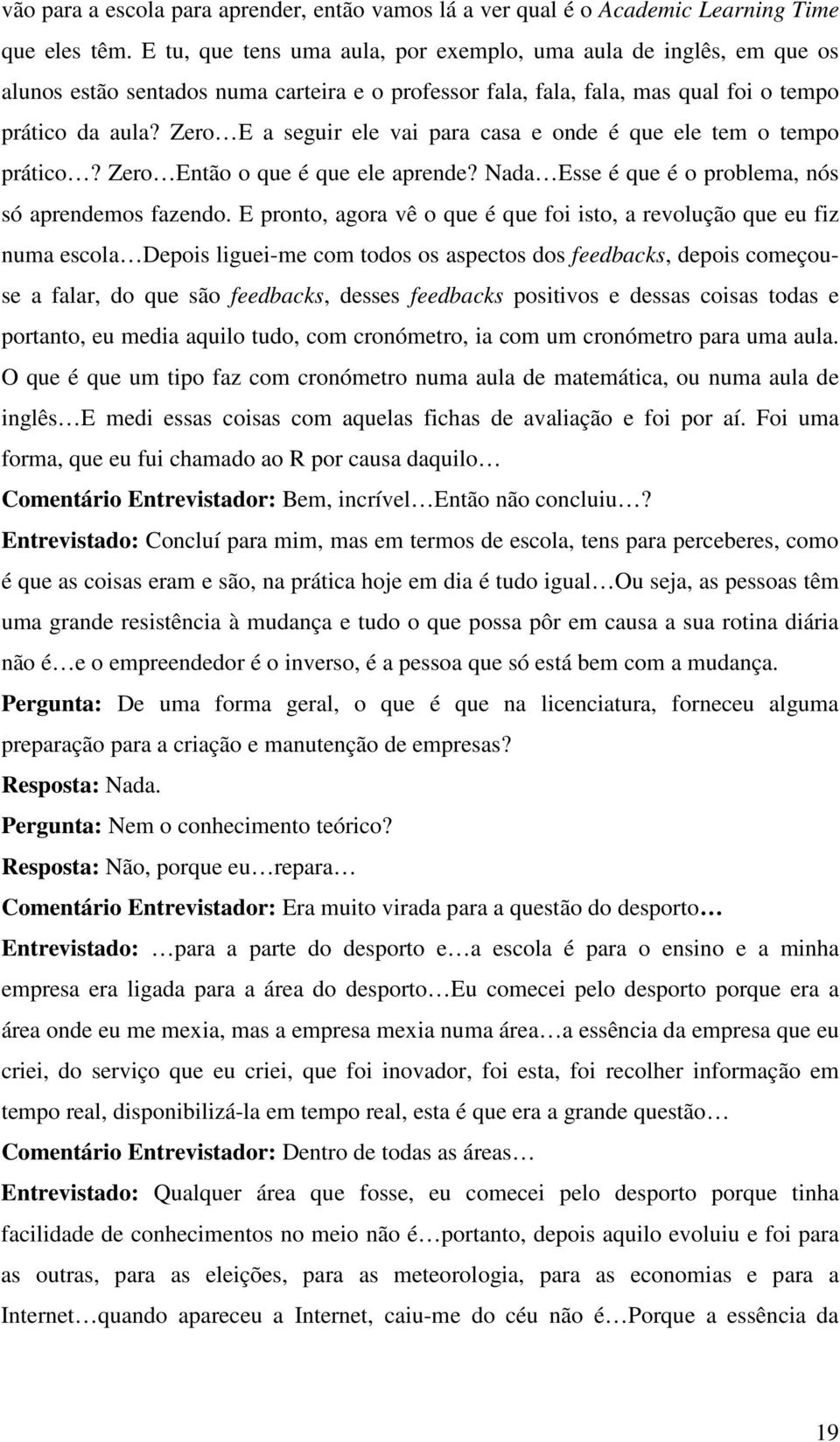 vão para a escola para aprender, então vamos lá a ver qual é o Academic Learning Time que eles têm. E tu, que tens uma aula, por exemplo, uma aula de inglês, em que os alunos estão sentados numa carteira e o professor fala, fala, fala, mas qual foi o tempo prático da aula? Zero…E a seguir ele vai para casa e onde é que ele tem o tempo prático…? Zero…Então o que é que ele aprende? Nada…Esse é que é o problema, nós só aprendemos fazendo. E pronto, agora vê o que é que foi isto, a revolução que eu fiz numa escola…Depois liguei-me com todos os aspectos dos feedbacks, depois começou-se a falar, do que são feedbacks, desses feedbacks positivos e dessas coisas todas e portanto, eu media aquilo tudo, com cronómetro, ia com um cronómetro para uma aula. O que é que um tipo faz com cronómetro numa aula de matemática, ou numa aula de inglês…E medi essas coisas com aquelas fichas de avaliação e foi por aí. Foi uma forma, que eu fui chamado ao R por causa daquilo…

Comentário Entrevistador: Bem, incrível…Então não concluiu…?

Entrevistado: Concluí para mim, mas em termos de escola, tens para perceberes, como é que as coisas eram e são, na prática hoje em dia é tudo igual…Ou seja, as pessoas têm uma grande resistência à mudança e tudo o que possa pôr em causa a sua rotina diária não é…e o empreendedor é o inverso, é a pessoa que só está bem com a mudança.

Pergunta: De uma forma geral, o que é que na licenciatura, forneceu alguma preparação para a criação e manutenção de empresas?

Resposta: Nada.

Pergunta: Nem o conhecimento teórico?

Resposta: Não, porque eu…repara…

Comentário Entrevistador: Era muito virada para a questão do desporto…

Entrevistado: …para a parte do desporto e…a escola é para o ensino e a minha empresa era ligada para a área do desporto…Eu comecei pelo desporto porque era a área onde eu me mexia, mas a empresa mexia numa área…a essência da empresa que eu criei, do serviço que eu criei, que foi inovador, foi esta, foi recolher informação em tempo real, disponibilizá-la em tempo real, esta é que era a grande questão…

Comentário Entrevistador: Dentro de todas as áreas…

Entrevistado: Qualquer área que fosse, eu comecei pelo desporto porque tinha facilidade de conhecimentos no meio não é…portanto, depois aquilo evoluiu e foi para as outras, para as eleições, para as meteorologia, para as economias e para a Internet…quando apareceu a Internet, caiu-me do céu não é…Porque a essência da

19